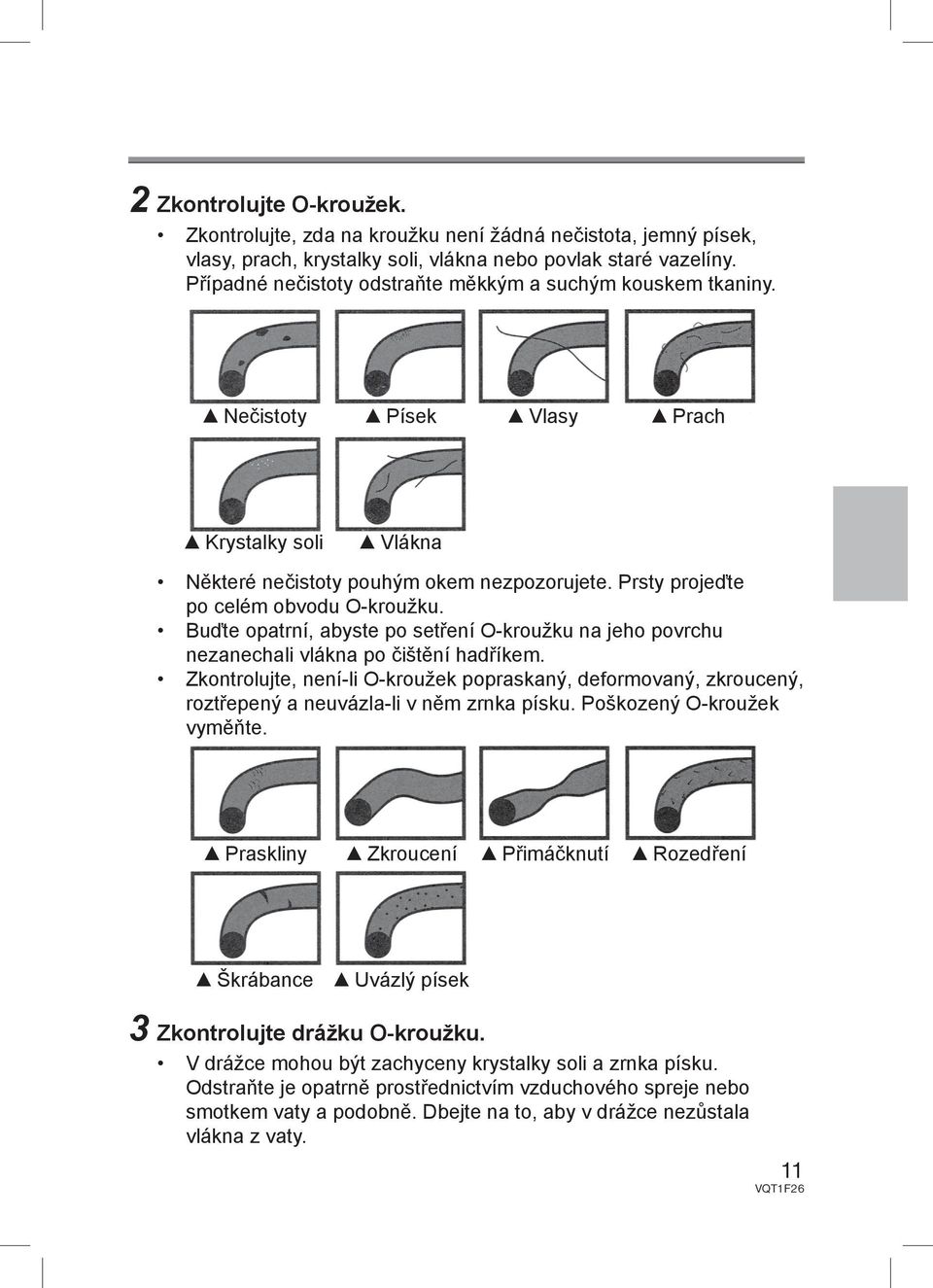 2 Zkontrolujte O-kroužek.

• Zkontrolujte, zda na kroužku není žádná nečistota, jemný písek, vlasy, prach, krystalky soli, vlákna nebo povlak staré vazelíny. Případné nečistoty odstraňte měkkým a suchým kouskem tkaniny.

▲ Nečistoty ▲ Písek ▲ Vlasy ▲ Prach

▲ Krystalky soli ▲ Vlákna

• Některé nečistoty pouhým okem nezpozorujete. Prsty projeďte po celém obvodu O-kroužku.
• Buďte opatrní, abyste po setření O-kroužku na jeho povrchu nezanechali vlákna po čištění hadříkem.
• Zkontrolujte, není-li O-kroužek popraskaný, deformovaný, zkroucený, roztřepený a neuvázla-li v něm zrnka písku. Poškozený O-kroužek vyměňte.

▲ Praskliny ▲ Zkroucení ▲ Přimáčknutí ▲ Rozedření

▲ Škrábance ▲ Uvázlý písek

3 Zkontrolujte drážku O-kroužku.

• V drážce mohou být zachyceny krystalky soli a zrnka písku. Odstraňte je opatrně prostřednictvím vzduchového spreje nebo smotkem vaty a podobně. Dbejte na to, aby v drážce nezůstala vlákna z vaty.

11
VQT1F26